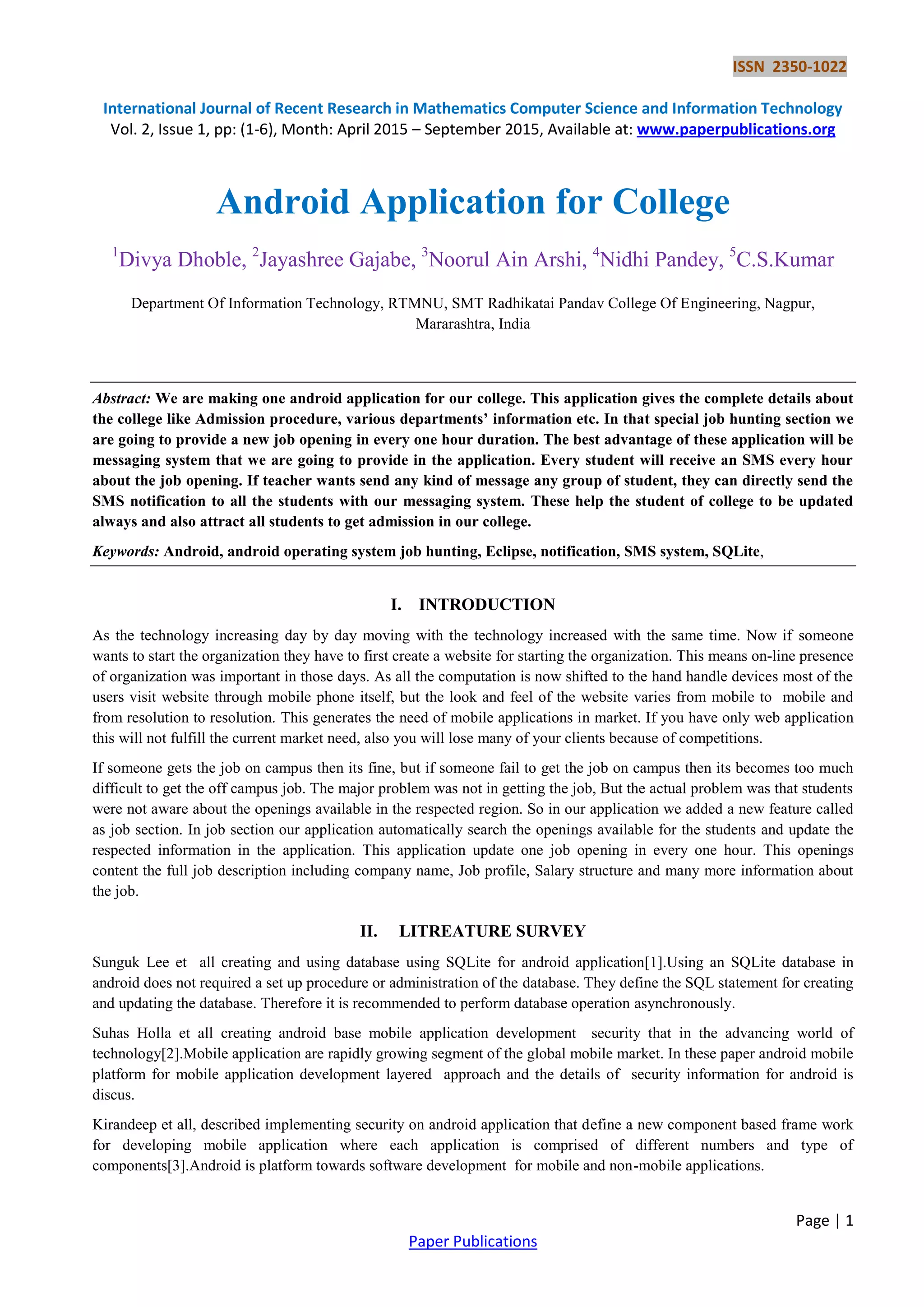 ISSN 2350-1022

International Journal of Recent Research in Mathematics Computer Science and Information Technology
Vol. 2, Issue 1, pp: (1-6), Month: April 2015 – September 2015, Available at: www.paperpublications.org

Android Application for College

$^1$Divya Dhoble, $^2$Jayashree Gajabe, $^3$Noorul Ain Arshi, $^4$Nidhi Pandey, $^5$C.S.Kumar

Department Of Information Technology, RTMNU, SMT Radhikatai Pandav College Of Engineering, Nagpur, Mararashtra, India

Abstract: We are making one android application for our college. This application gives the complete details about the college like Admission procedure, various departments' information etc. In that special job hunting section we are going to provide a new job opening in every one hour duration. The best advantage of these application will be messaging system that we are going to provide in the application. Every student will receive an SMS every hour about the job opening. If teacher wants send any kind of message any group of student, they can directly send the SMS notification to all the students with our messaging system. These help the student of college to be updated always and also attract all students to get admission in our college.

Keywords: Android, android operating system job hunting, Eclipse, notification, SMS system, SQLite,

I. INTRODUCTION

As the technology increasing day by day moving with the technology increased with the same time. Now if someone wants to start the organization they have to first create a website for starting the organization. This means on-line presence of organization was important in those days. As all the computation is now shifted to the hand handle devices most of the users visit website through mobile phone itself, but the look and feel of the website varies from mobile to mobile and from resolution to resolution. This generates the need of mobile applications in market. If you have only web application this will not fulfill the current market need, also you will lose many of your clients because of competitions.

If someone gets the job on campus then its fine, but if someone fail to get the job on campus then its becomes too much difficult to get the off campus job. The major problem was not in getting the job, But the actual problem was that students were not aware about the openings available in the respected region. So in our application we added a new feature called as job section. In job section our application automatically search the openings available for the students and update the respected information in the application. This application update one job opening in every one hour. This openings content the full job description including company name, Job profile, Salary structure and many more information about the job.

II. LITREATURE SURVEY

Sunguk Lee et all creating and using database using SQLite for android application[1].Using an SQLite database in android does not required a set up procedure or administration of the database. They define the SQL statement for creating and updating the database. Therefore it is recommended to perform database operation asynchronously.

Suhas Holla et all creating android base mobile application development security that in the advancing world of technology[2].Mobile application are rapidly growing segment of the global mobile market. In these paper android mobile platform for mobile application development layered approach and the details of security information for android is discus.

Kirandeep et all, described implementing security on android application that define a new component based frame work for developing mobile application where each application is comprised of different numbers and type of components[3].Android is platform towards software development for mobile and non-mobile applications.

Page | 1

Paper Publications